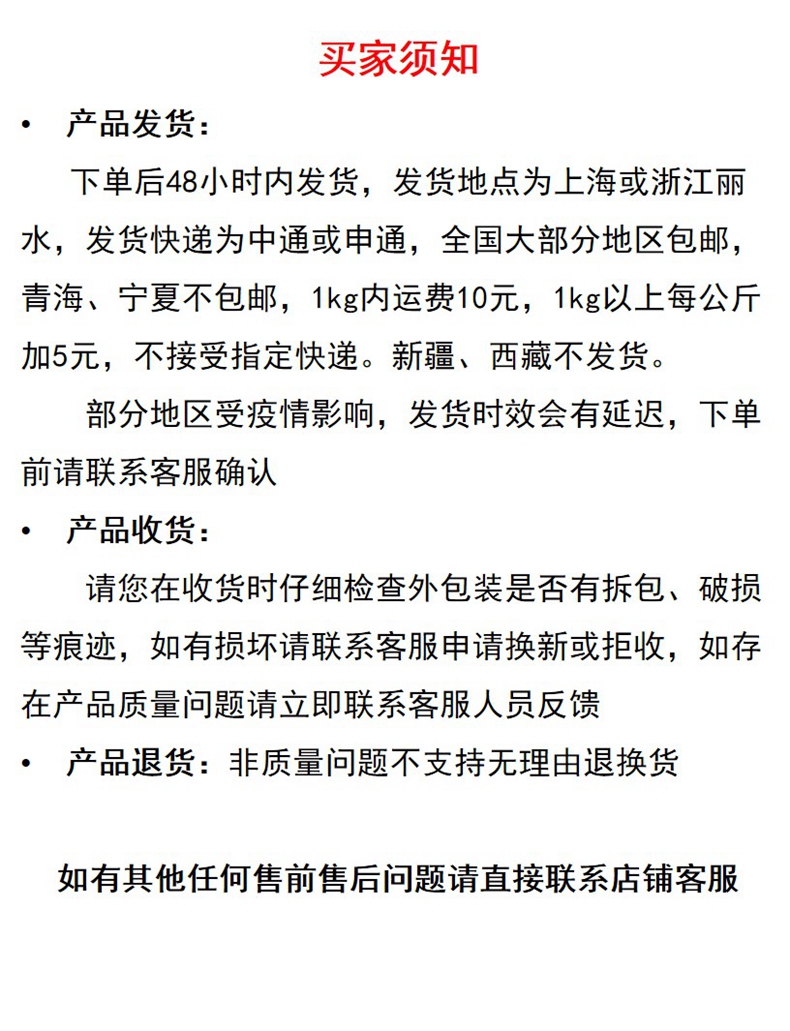 买家须知

• 产品发货：

下单后48小时内发货，发货地点为上海或浙江丽水，发货快递为中通或申通，全国大部分地区包邮，青海、宁夏不包邮，1kg内运费10元，1kg以上每公斤加5元，不接受指定快递。新疆、西藏不发货。

部分地区受疫情影响，发货时效会有延迟，下单前请联系客服确认

• 产品收货：

请您在收货时仔细检查外包装是否有拆包、破损等痕迹，如有损坏请联系客服申请换新或拒收，如存在产品质量问题请立即联系客服人员反馈

• 产品退货：非质量问题不支持无理由退换货

如有其他任何售前售后问题请直接联系店铺客服